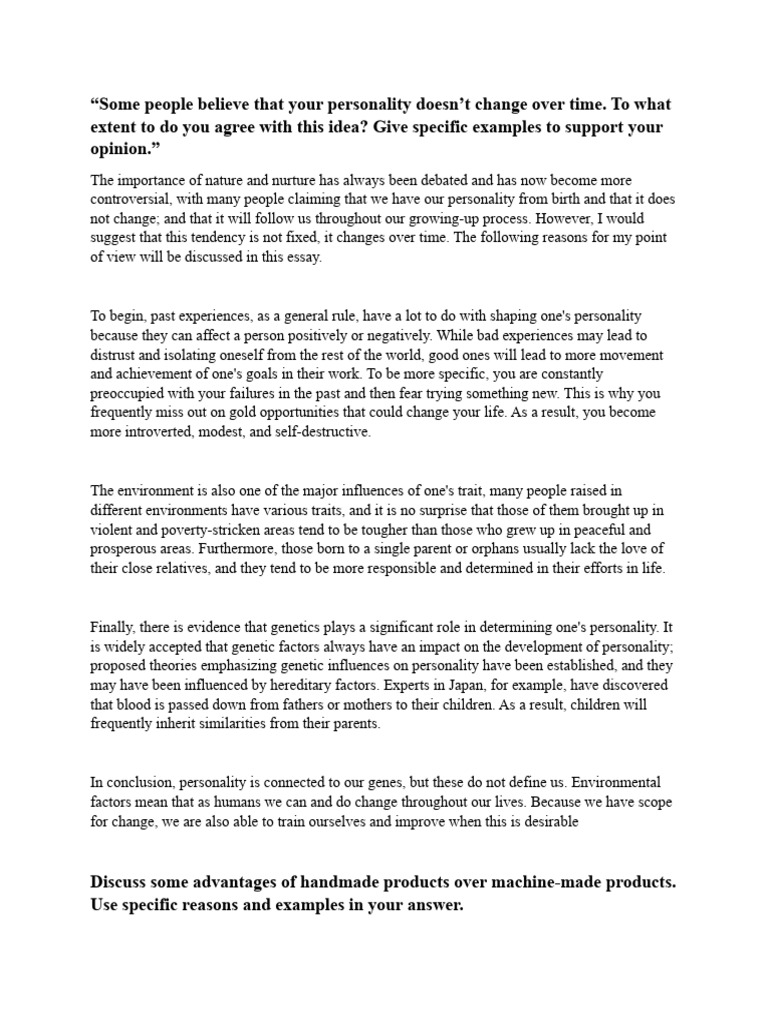 “Some people believe that your personality doesn’t change over time. To what extent to do you agree with this idea? Give specific examples to support your opinion.”

The importance of nature and nurture has always been debated and has now become more controversial, with many people claiming that we have our personality from birth and that it does not change; and that it will follow us throughout our growing-up process. However, I would suggest that this tendency is not fixed, it changes over time. The following reasons for my point of view will be discussed in this essay.

To begin, past experiences, as a general rule, have a lot to do with shaping one's personality because they can affect a person positively or negatively. While bad experiences may lead to distrust and isolating oneself from the rest of the world, good ones will lead to more movement and achievement of one's goals in their work. To be more specific, you are constantly preoccupied with your failures in the past and then fear trying something new. This is why you frequently miss out on gold opportunities that could change your life. As a result, you become more introverted, modest, and self-destructive.

The environment is also one of the major influences of one's trait, many people raised in different environments have various traits, and it is no surprise that those of them brought up in violent and poverty-stricken areas tend to be tougher than those who grew up in peaceful and prosperous areas. Furthermore, those born to a single parent or orphans usually lack the love of their close relatives, and they tend to be more responsible and determined in their efforts in life.

Finally, there is evidence that genetics plays a significant role in determining one's personality. It is widely accepted that genetic factors always have an impact on the development of personality; proposed theories emphasizing genetic influences on personality have been established, and they may have been influenced by hereditary factors. Experts in Japan, for example, have discovered that blood is passed down from fathers or mothers to their children. As a result, children will frequently inherit similarities from their parents.

In conclusion, personality is connected to our genes, but these do not define us. Environmental factors mean that as humans we can and do change throughout our lives. Because we have scope for change, we are also able to train ourselves and improve when this is desirable

Discuss some advantages of handmade products over machine-made products. Use specific reasons and examples in your answer.